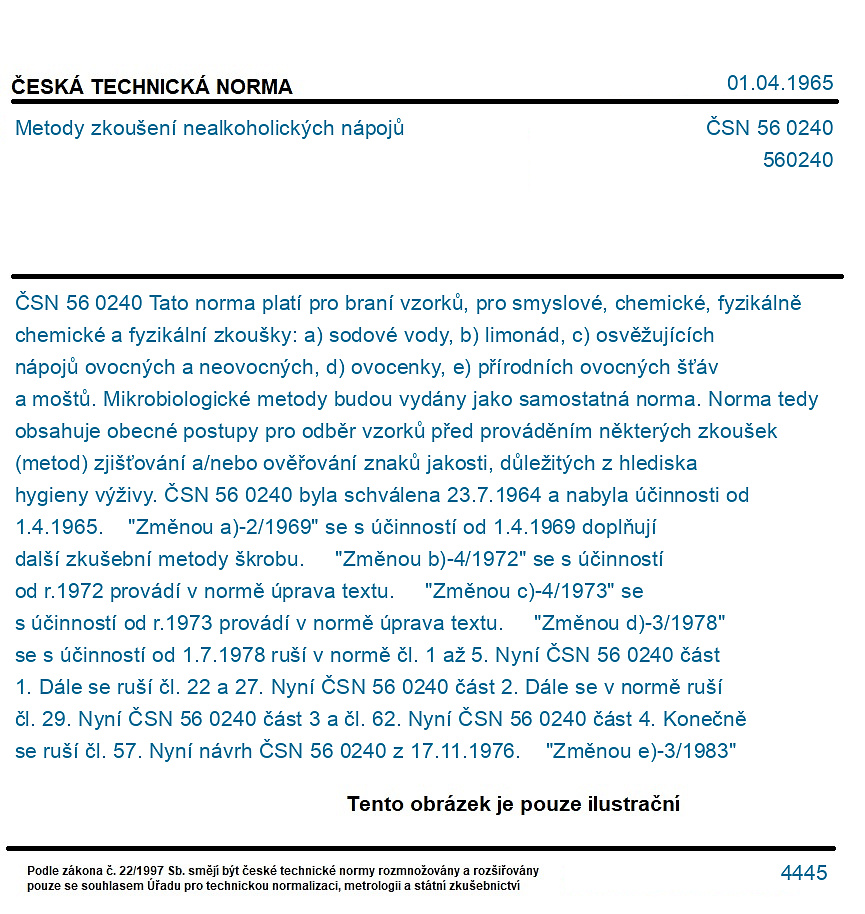 ČESKÁ TECHNICKÁ NORMA
01.04.1965

Metody zkoušení nealkoholických nápojů
ČSN 56 0240
560240

ČSN 56 0240 Tato norma platí pro braní vzorků, pro smyslové, chemické, fyzikálně chemické a fyzikální zkoušky: a) sodové vody, b) limonád, c) osvěžujících nápojů ovocných a neovocných, d) ovocenky, e) přírodních ovocných šťáv a moštů. Mikrobiologické metody budou vydány jako samostatná norma. Norma tedy obsahuje obecné postupy pro odběr vzorků před prováděním některých zkoušek (metod) zjišťování a/nebo ověřování znaků jakosti, důležitých z hlediska hygieny výživy. ČSN 56 0240 byla schválena 23.7.1964 a nabyla účinnosti od 1.4.1965. "Změnou a)-2/1969" se s účinností od 1.4.1969 doplňují další zkušební metody škrobu. "Změnou b)-4/1972" se s účinností od r.1972 provádí v normě úprava textu. "Změnou c)-4/1973" se s účinností od r.1973 provádí v normě úprava textu. "Změnou d)-3/1978" se s účinností od 1.7.1978 ruší v normě čl. 1 až 5. Nyní ČSN 56 0240 část 1. Dále se ruší čl. 22 a 27. Nyní ČSN 56 0240 část 2. Dále se v normě ruší čl. 29. Nyní ČSN 56 0240 část 3 a čl. 62. Nyní ČSN 56 0240 část 4. Konečně se ruší čl. 57. Nyní návrh ČSN 56 0240 z 17.11.1976. "Změnou e)-3/1983"

Tento obrázek je pouze ilustrační

Podle zákona č. 22/1997 Sb. smějí být české technické normy rozmnožovány a rozšiřovány pouze se souhlasem Úřadu pro technickou normalizaci, metrologii a státní zkušebnictví
4445